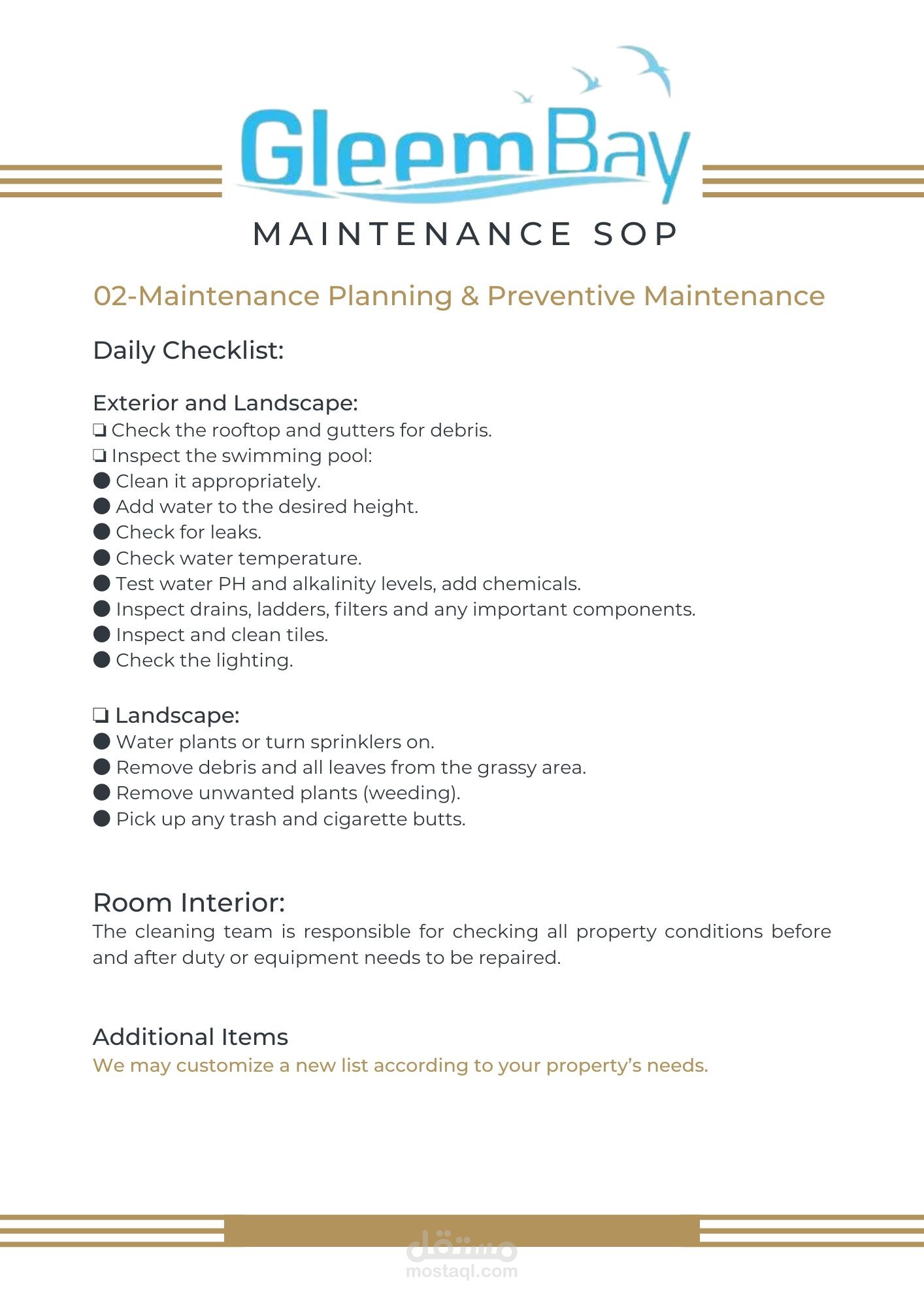 GleemBay

MAINTENANCE SOP

02-Maintenance Planning & Preventive Maintenance

Daily Checklist:

Exterior and Landscape:
❏ Check the rooftop and gutters for debris.
❏ Inspect the swimming pool:
● Clean it appropriately.
● Add water to the desired height.
● Check for leaks.
● Check water temperature.
● Test water PH and alkalinity levels, add chemicals.
● Inspect drains, ladders, filters and any important components.
● Inspect and clean tiles.
● Check the lighting.

❏ Landscape:
● Water plants or turn sprinklers on.
● Remove debris and all leaves from the grassy area.
● Remove unwanted plants (weeding).
● Pick up any trash and cigarette butts.

Room Interior:
The cleaning team is responsible for checking all property conditions before and after duty or equipment needs to be repaired.

Additional Items
We may customize a new list according to your property's needs.

مستقل
mostaql.com